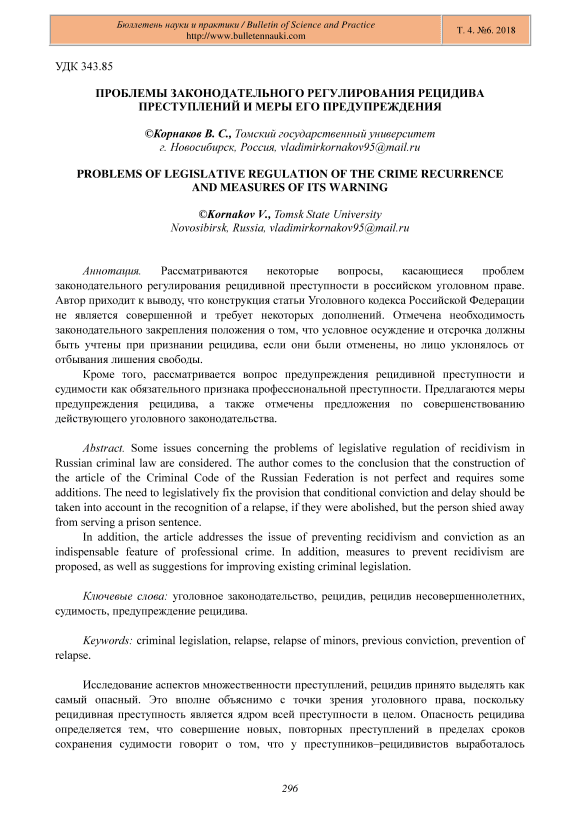 Бюллетень науки и практики / Bulletin of Science and Practice
http://www.bulletennauki.com

Т. 4. №6. 2018

УДК 343.85

ПРОБЛЕМЫ ЗАКОНОДАТЕЛЬНОГО РЕГУЛИРОВАНИЯ РЕЦИДИВА ПРЕСТУПЛЕНИЙ И МЕРЫ ЕГО ПРЕДУПРЕЖДЕНИЯ

©Корнаков В. С., Томский государственный университет
г. Новосибирск, Россия, vladimirkornakov95@mail.ru

PROBLEMS OF LEGISLATIVE REGULATION OF THE CRIME RECURRENCE AND MEASURES OF ITS WARNING

©Kornakov V., Tomsk State University
Novosibirsk, Russia, vladimirkornakov95@mail.ru

Аннотация. Рассматриваются некоторые вопросы, касающиеся проблем законодательного регулирования рецидивной преступности в российском уголовном праве. Автор приходит к выводу, что конструкция статьи Уголовного кодекса Российской Федерации не является совершенной и требует некоторых дополнений. Отмечена необходимость законодательного закрепления положения о том, что условное осуждение и отсрочка должны быть учтены при признании рецидива, если они были отменены, но лицо уклонялось от отбывания лишения свободы.

Кроме того, рассматривается вопрос предупреждения рецидивной преступности и судимости как обязательного признака профессиональной преступности. Предлагаются меры предупреждения рецидива, а также отмечены предложения по совершенствованию действующего уголовного законодательства.

Abstract. Some issues concerning the problems of legislative regulation of recidivism in Russian criminal law are considered. The author comes to the conclusion that the construction of the article of the Criminal Code of the Russian Federation is not perfect and requires some additions. The need to legislatively fix the provision that conditional conviction and delay should be taken into account in the recognition of a relapse, if they were abolished, but the person shied away from serving a prison sentence.

In addition, the article addresses the issue of preventing recidivism and conviction as an indispensable feature of professional crime. In addition, measures to prevent recidivism are proposed, as well as suggestions for improving existing criminal legislation.

Ключевые слова: уголовное законодательство, рецидив, рецидив несовершеннолетних, судимость, предупреждение рецидива.

Keywords: criminal legislation, relapse, relapse of minors, previous conviction, prevention of relapse.

Исследование аспектов множественности преступлений, рецидив принято выделять как самый опасный. Это вполне объяснимо с точки зрения уголовного права, поскольку рецидивная преступность является ядром всей преступности в целом. Опасность рецидива определяется тем, что совершение новых, повторных преступлений в пределах сроков сохранения судимости говорит о том, что у преступников–рецидивистов выработалось

296